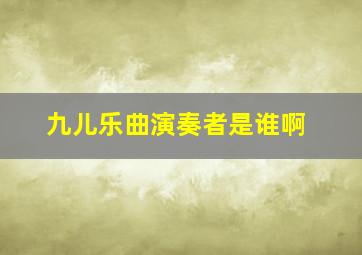 九儿乐曲演奏者是谁啊